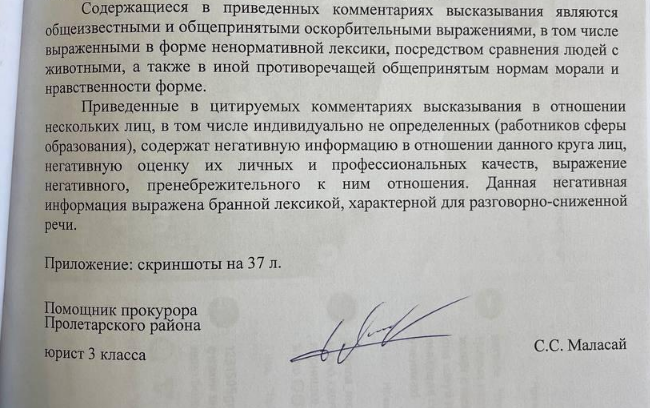 Содержащиеся в приведенных комментариях высказывания являются общеизвестными и общепринятыми оскорбительными выражениями, в том числе выраженными в форме ненормативной лексики, посредством сравнения людей с животными, а также в иной противоречащей общепринятым нормам морали и нравственности форме.

Приведенные в цитируемых комментариях высказывания в отношении нескольких лиц, в том числе индивидуально не определенных (работников сферы образования), содержат негативную информацию в отношении данного круга лиц, негативную оценку их личных и профессиональных качеств, выражение негативного, пренебрежительного к ним отношения. Данная негативная информация выражена бранной лексикой, характерной для разговорно-сниженной речи.

Приложение: скриншоты на 37 л.

Помощник прокурора
Пролетарского района
юрист 3 класса

С.С. Маласай